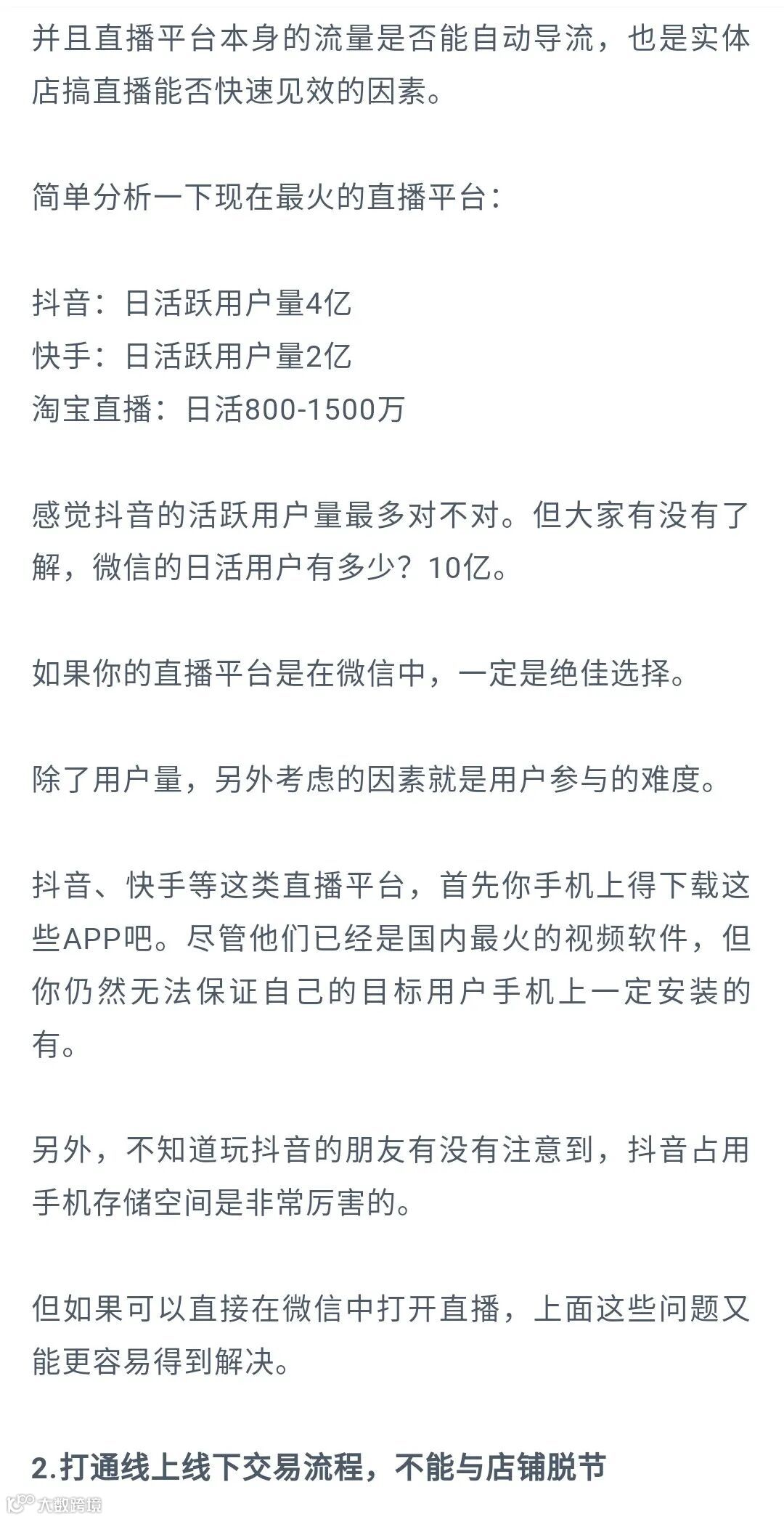 并且直播平台本身的流量是否能自动导流，也是实体店搞直播能否快速见效的因素。

简单分析一下现在最火的直播平台：

抖音：日活跃用户量4亿
快手：日活跃用户量2亿
淘宝直播：日活800-1500万

感觉抖音的活跃用户量最多对不对。但大家有没有了解，微信的日活用户有多少？10亿。

如果你的直播平台是在微信中，一定是绝佳选择。

除了用户量，另外考虑的因素就是用户参与的难度。

抖音、快手等这类直播平台，首先你手机上得下载这些APP吧。尽管他们已经是国内最火的视频软件，但你仍然无法保证自己的目标用户手机上一定安装的有。

另外，不知道玩抖音的朋友有没有注意到，抖音占用手机存储空间是非常厉害的。

但如果可以直接在微信中打开直播，上面这些问题又能更容易得到解决。

2.打通线上线下交易流程，不能与店铺脱节

大数跨境